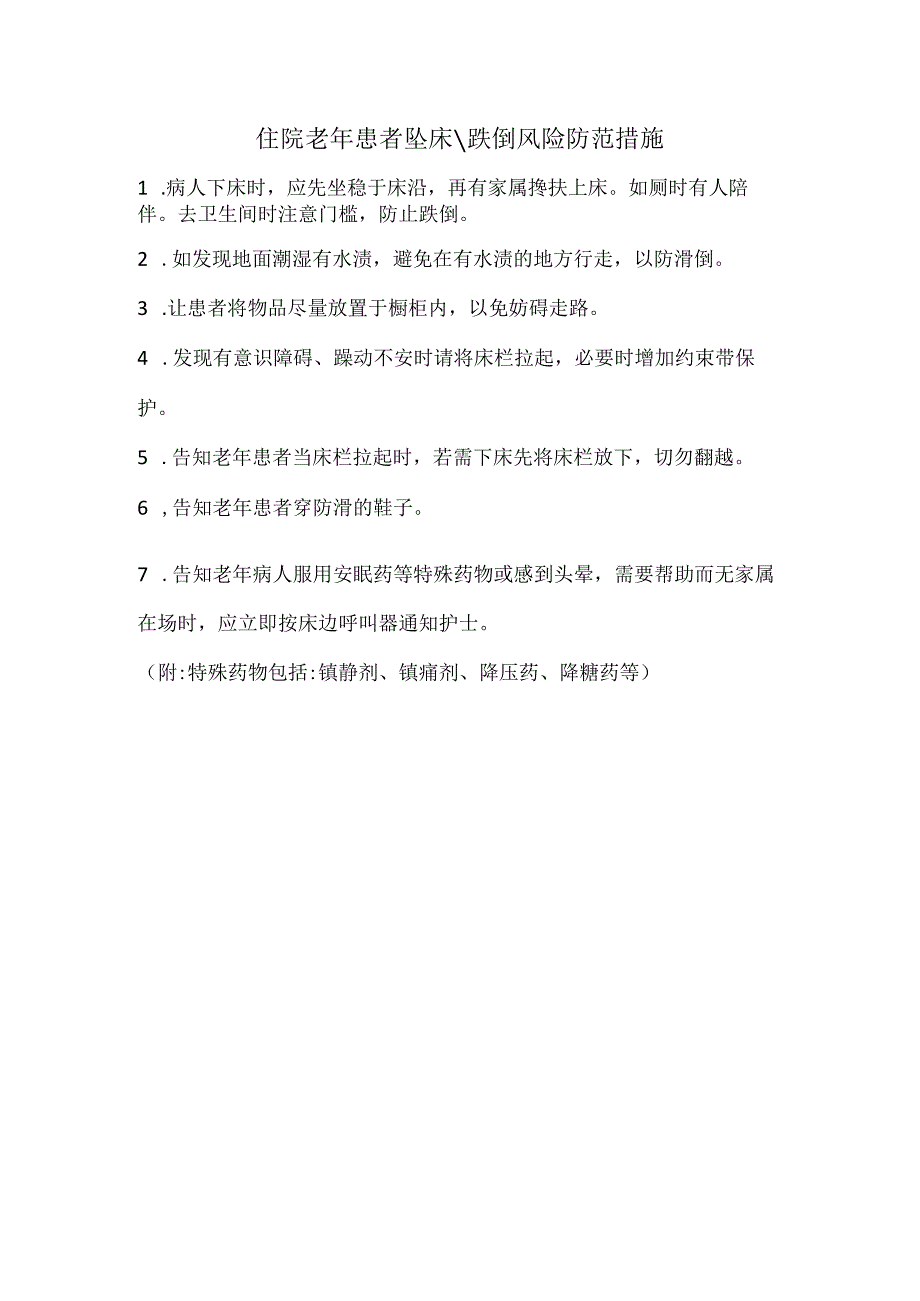 住院老年患者坠床\跌倒风险防范措施

1 .病人下床时，应先坐稳于床沿，再有家属搀扶上床。如厕时有人陪伴。去卫生间时注意门槛，防止跌倒。

2 .如发现地面潮湿有水渍，避免在有水渍的地方行走，以防滑倒。

3 .让患者将物品尽量放置于橱柜内，以免妨碍走路。

4 .发现有意识障碍、躁动不安时请将床栏拉起，必要时增加约束带保护。

5 .告知老年患者当床栏拉起时，若需下床先将床栏放下，切勿翻越。

6 ,告知老年患者穿防滑的鞋子。

7 .告知老年病人服用安眠药等特殊药物或感到头晕，需要帮助而无家属在场时，应立即按床边呼叫器通知护士。

（附:特殊药物包括:镇静剂、镇痛剂、降压药、降糖药等）